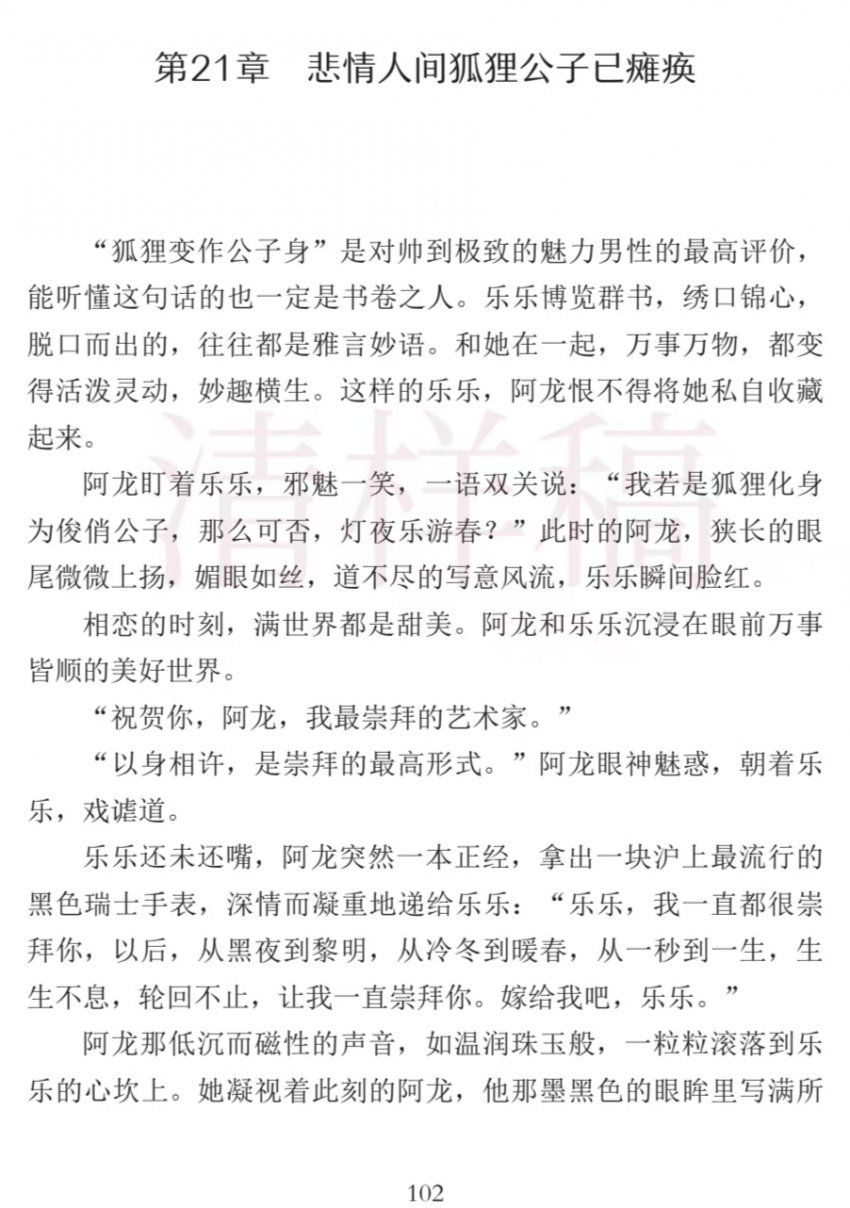 第21章　悲情人间狐狸公子已瘫痪

“狐狸变作公子身”是对帅到极致的魅力男性的最高评价，能听懂这句话的也一定是书卷之人。乐乐博览群书，绣口锦心，脱口而出的，往往都是雅言妙语。和她在一起，万事万物，都变得活泼灵动，妙趣横生。这样的乐乐，阿龙恨不得将她私自收藏起来。

阿龙盯着乐乐，邪魅一笑，一语双关说：“我若是狐狸化身为俊俏公子，那么可否，灯夜乐游春？”此时的阿龙，狭长的眼尾微微上扬，媚眼如丝，道不尽的写意风流，乐乐瞬间脸红。

相恋的时刻，满世界都是甜美。阿龙和乐乐沉浸在眼前万事皆顺的美好世界。

“祝贺你，阿龙，我最崇拜的艺术家。”

“以身相许，是崇拜的最高形式。”阿龙眼神魅惑，朝着乐乐，戏谑道。

乐乐还未还嘴，阿龙突然一本正经，拿出一块沪上最流行的黑色瑞士手表，深情而凝重地递给乐乐：“乐乐，我一直都很崇拜你，以后，从黑夜到黎明，从冷冬到暖春，从一秒到一生，生生不息，轮回不止，让我一直崇拜你。嫁给我吧，乐乐。”

阿龙那低沉而磁性的声音，如温润珠玉般，一粒粒滚落到乐乐的心坎上。她凝视着此刻的阿龙，他那墨黑色的眼眸里写满所

清样稿

102